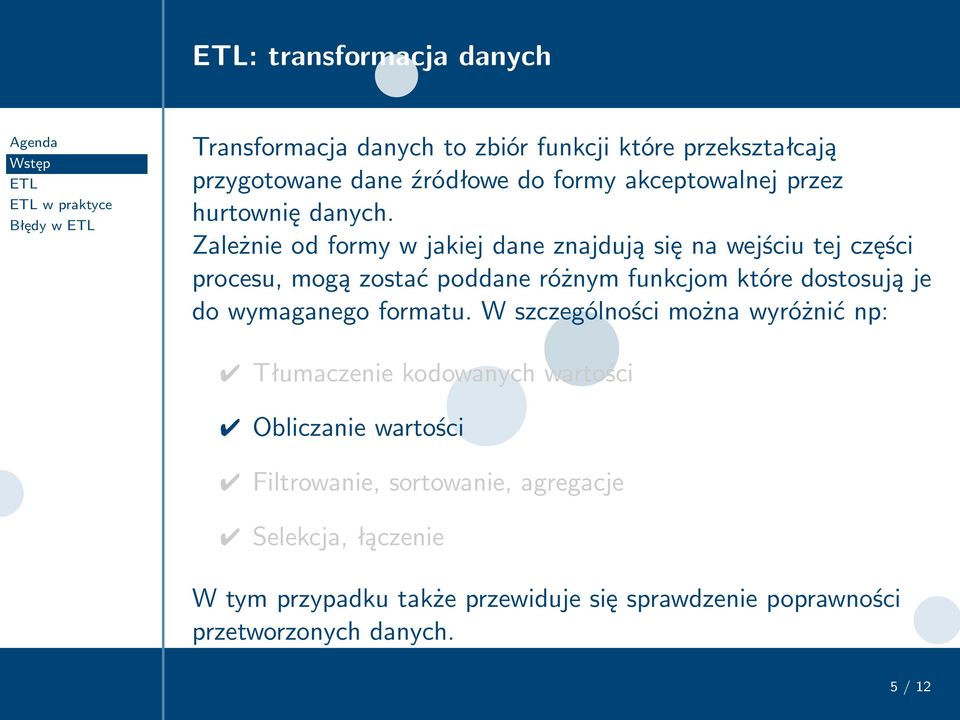 ETL: transformacja danych

Agenda
Wstęp
ETL
ETL w praktyce
Błędy w ETL

Transformacja danych to zbiór funkcji które przekształcają przygotowane dane źródłowe do formy akceptowalnej przez hurtownię danych.
Zależnie od formy w jakiej dane znajdują się na wejściu tej części procesu, mogą zostać poddane różnym funkcjom które dostosują je do wymaganego formatu. W szczególności można wyróżnić np:

✔ Tłumaczenie kodowanych wartości

✔ Obliczanie wartości

✔ Filtrowanie, sortowanie, agregacje

✔ Selekcja, łączenie

W tym przypadku także przewiduje się sprawdzenie poprawności przetworzonych danych.

5 / 12